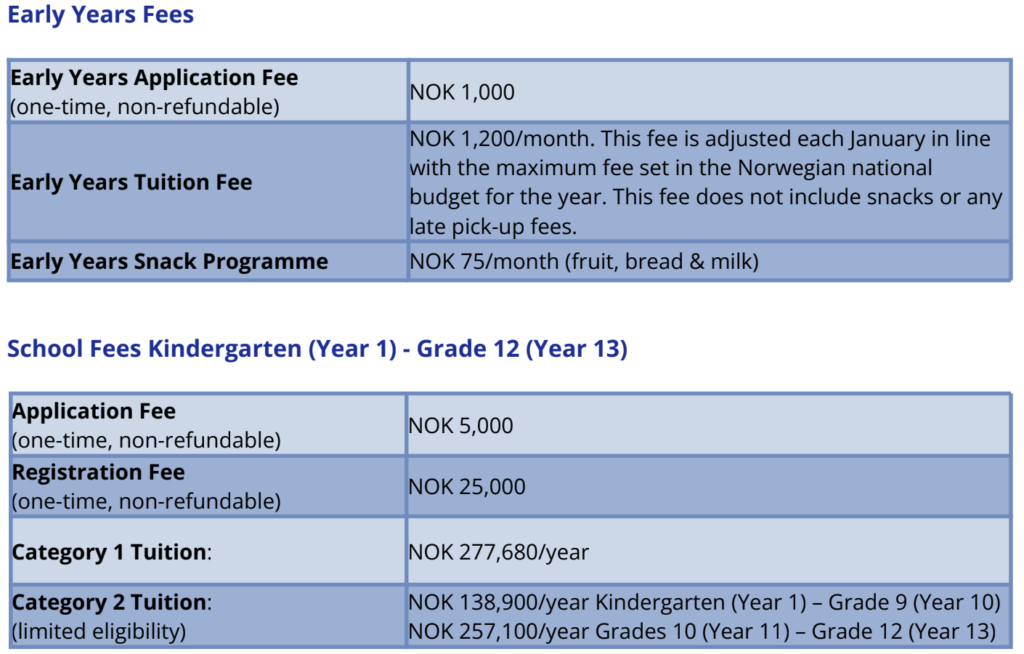 Early Years Fees

| | |
|---|---|
| Early Years Application Fee (one-time, non-refundable) | NOK 1,000 |
| Early Years Tuition Fee | NOK 1,200/month. This fee is adjusted each January in line with the maximum fee set in the Norwegian national budget for the year. This fee does not include snacks or any late pick-up fees. |
| Early Years Snack Programme | NOK 75/month (fruit, bread & milk) |

School Fees Kindergarten (Year 1) - Grade 12 (Year 13)

| | |
|---|---|
| Application Fee (one-time, non-refundable) | NOK 5,000 |
| Registration Fee (one-time, non-refundable) | NOK 25,000 |
| Category 1 Tuition: | NOK 277,680/year |
| Category 2 Tuition: (limited eligibility) | NOK 138,900/year Kindergarten (Year 1) – Grade 9 (Year 10) NOK 257,100/year Grades 10 (Year 11) – Grade 12 (Year 13) |